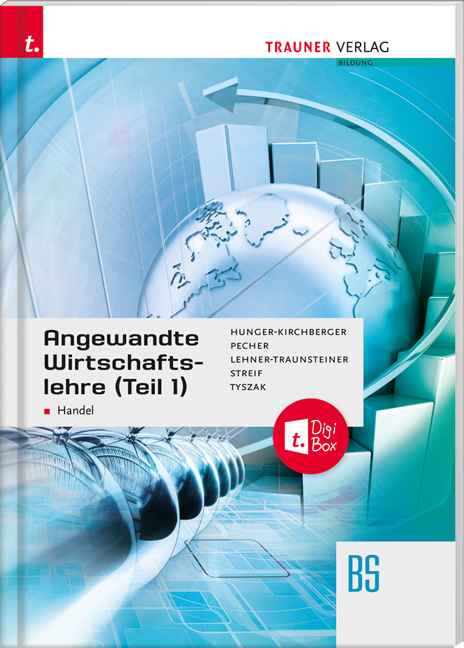 t.

TRAUNER VERLAG
BILDUNG

Angewandte Wirtschaftslehre (Teil 1)
Handel

HUNGER-KIRCHBERGER
PECHER
LEHNER-TRAUNSTEINER
STREIF
TYSZAK

t. Digi Box

BS